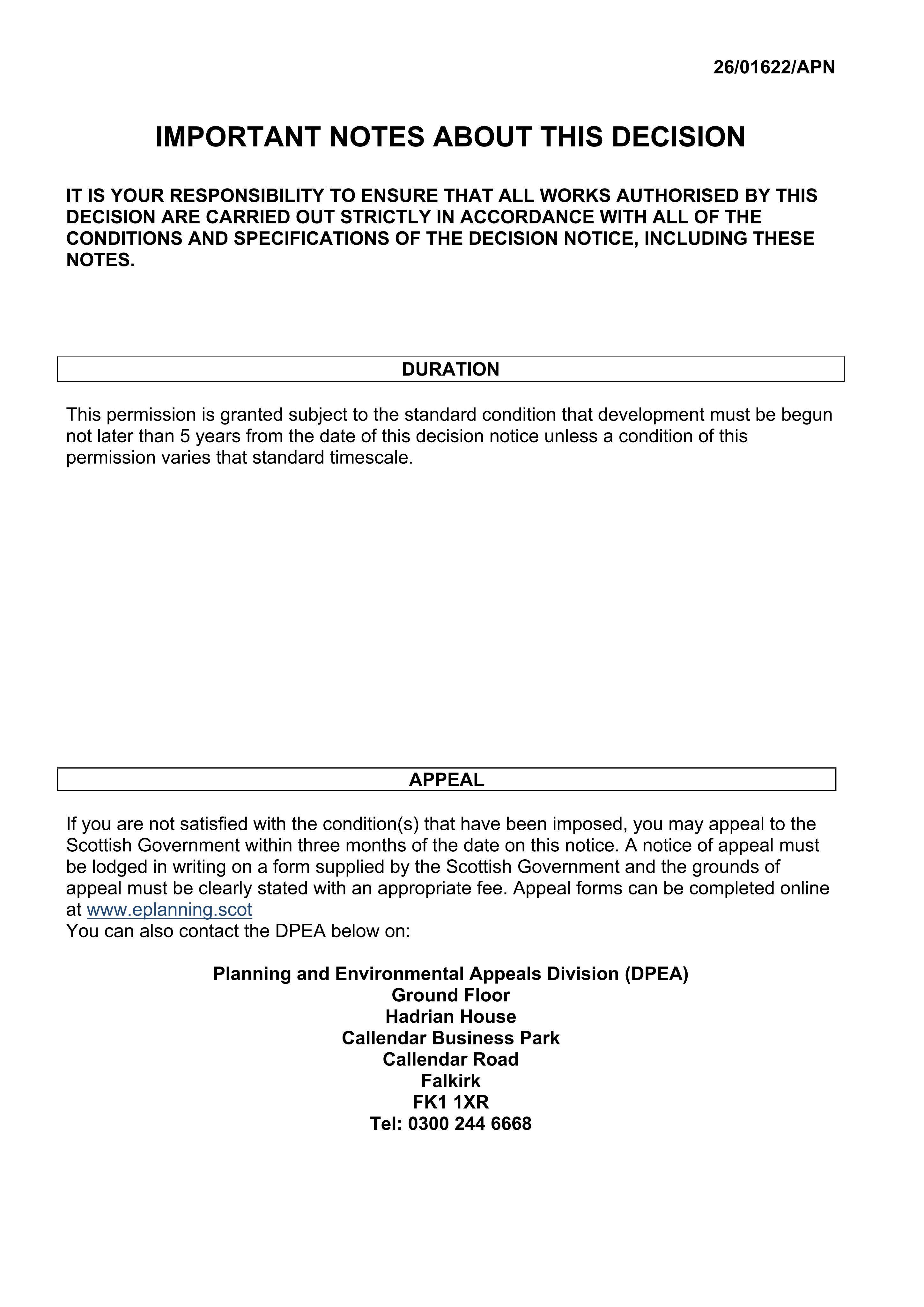 26/01622/APN

IMPORTANT NOTES ABOUT THIS DECISION

IT IS YOUR RESPONSIBILITY TO ENSURE THAT ALL WORKS AUTHORISED BY THIS DECISION ARE CARRIED OUT STRICTLY IN ACCORDANCE WITH ALL OF THE CONDITIONS AND SPECIFICATIONS OF THE DECISION NOTICE, INCLUDING THESE NOTES.

DURATION

This permission is granted subject to the standard condition that development must be begun not later than 5 years from the date of this decision notice unless a condition of this permission varies that standard timescale.

APPEAL

If you are not satisfied with the condition(s) that have been imposed, you may appeal to the Scottish Government within three months of the date on this notice. A notice of appeal must be lodged in writing on a form supplied by the Scottish Government and the grounds of appeal must be clearly stated with an appropriate fee. Appeal forms can be completed online at www.eplanning.scot
You can also contact the DPEA below on:

Planning and Environmental Appeals Division (DPEA)
Ground Floor
Hadrian House
Callendar Business Park
Callendar Road
Falkirk
FK1 1XR
Tel: 0300 244 6668